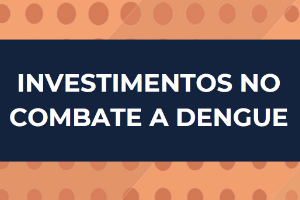 INVESTIMENTOS NO COMBATE A DENGUE